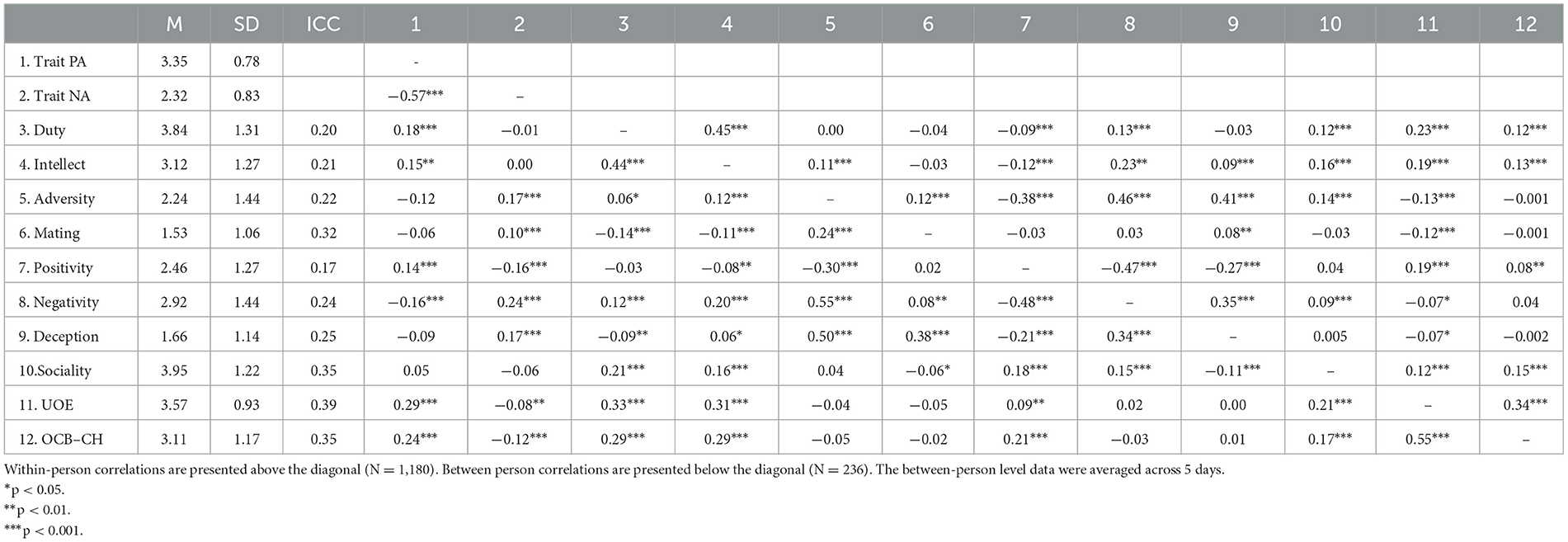 |  | M | SD | ICC | 1 | 2 | 3 | 4 | 5 | 6 | 7 | 8 | 9 | 10 | 11 | 12 |
|---|---|---|---|---|---|---|---|---|---|---|---|---|---|---|---|
| 1. Trait PA | 3.35 | 0.78 |  | - |  |  |  |  |  |  |  |  |  |  |  |
| 2. Trait NA | 2.32 | 0.83 |  | −0.57*** | – |  |  |  |  |  |  |  |  |  |  |
| 3. Duty | 3.84 | 1.31 | 0.20 | 0.18*** | −0.01 | – | 0.45*** | 0.00 | −0.04 | −0.09*** | 0.13*** | −0.03 | 0.12*** | 0.23*** | 0.12*** |
| 4. Intellect | 3.12 | 1.27 | 0.21 | 0.15** | 0.00 | 0.44*** | – | 0.11*** | −0.03 | −0.12*** | 0.23** | 0.09*** | 0.16*** | 0.19*** | 0.13*** |
| 5. Adversity | 2.24 | 1.44 | 0.22 | −0.12 | 0.17*** | 0.06* | 0.12*** | – | 0.12*** | −0.38*** | 0.46*** | 0.41*** | 0.14*** | −0.13*** | −0.001 |
| 6. Mating | 1.53 | 1.06 | 0.32 | −0.06 | 0.10*** | −0.14*** | −0.11*** | 0.24*** | – | −0.03 | 0.03 | 0.08** | −0.03 | −0.12*** | −0.001 |
| 7. Positivity | 2.46 | 1.27 | 0.17 | 0.14*** | −0.16*** | −0.03 | −0.08** | −0.30*** | 0.02 | – | −0.47*** | −0.27*** | 0.04 | 0.19*** | 0.08** |
| 8. Negativity | 2.92 | 1.44 | 0.24 | −0.16*** | 0.24*** | 0.12*** | 0.20*** | 0.55*** | 0.08** | −0.48*** | – | 0.35*** | 0.09*** | −0.07* | 0.04 |
| 9. Deception | 1.66 | 1.14 | 0.25 | −0.09 | 0.17*** | −0.09** | 0.06* | 0.50*** | 0.38*** | −0.21*** | 0.34*** | – | 0.005 | −0.07* | −0.002 |
| 10.Sociality | 3.95 | 1.22 | 0.35 | 0.05 | −0.06 | 0.21*** | 0.16*** | 0.04 | −0.06* | 0.18*** | 0.15*** | −0.11*** | – | 0.12*** | 0.15*** |
| 11. UOE | 3.57 | 0.93 | 0.39 | 0.29*** | −0.08** | 0.33*** | 0.31*** | −0.04 | −0.05 | 0.09** | 0.02 | 0.00 | 0.21*** | – | 0.34*** |
| 12. OCB–CH | 3.11 | 1.17 | 0.35 | 0.24*** | −0.12*** | 0.29*** | 0.29*** | −0.05 | −0.02 | 0.21*** | −0.03 | 0.01 | 0.17*** | 0.55*** | – |

Within-person correlations are presented above the diagonal (N = 1,180). Between person correlations are presented below the diagonal (N = 236). The between-person level data were averaged across 5 days.
*p < 0.05.
**p < 0.01.
***p < 0.001.